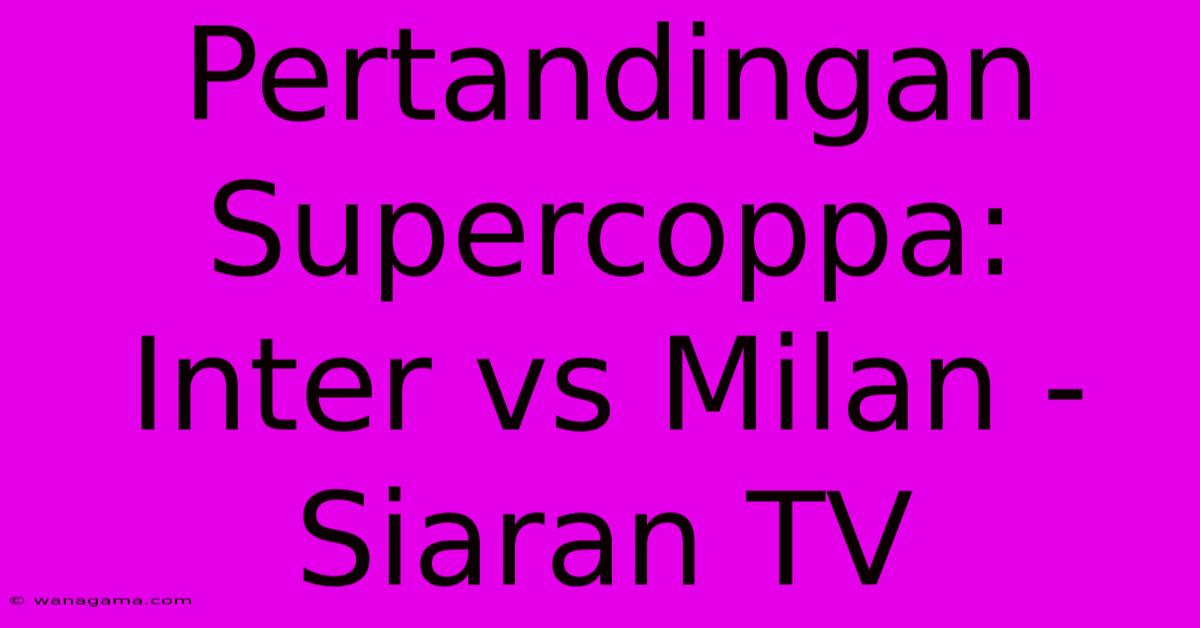 Pertandingan Supercoppa: Inter vs Milan - Siaran TV

© wanagama.com